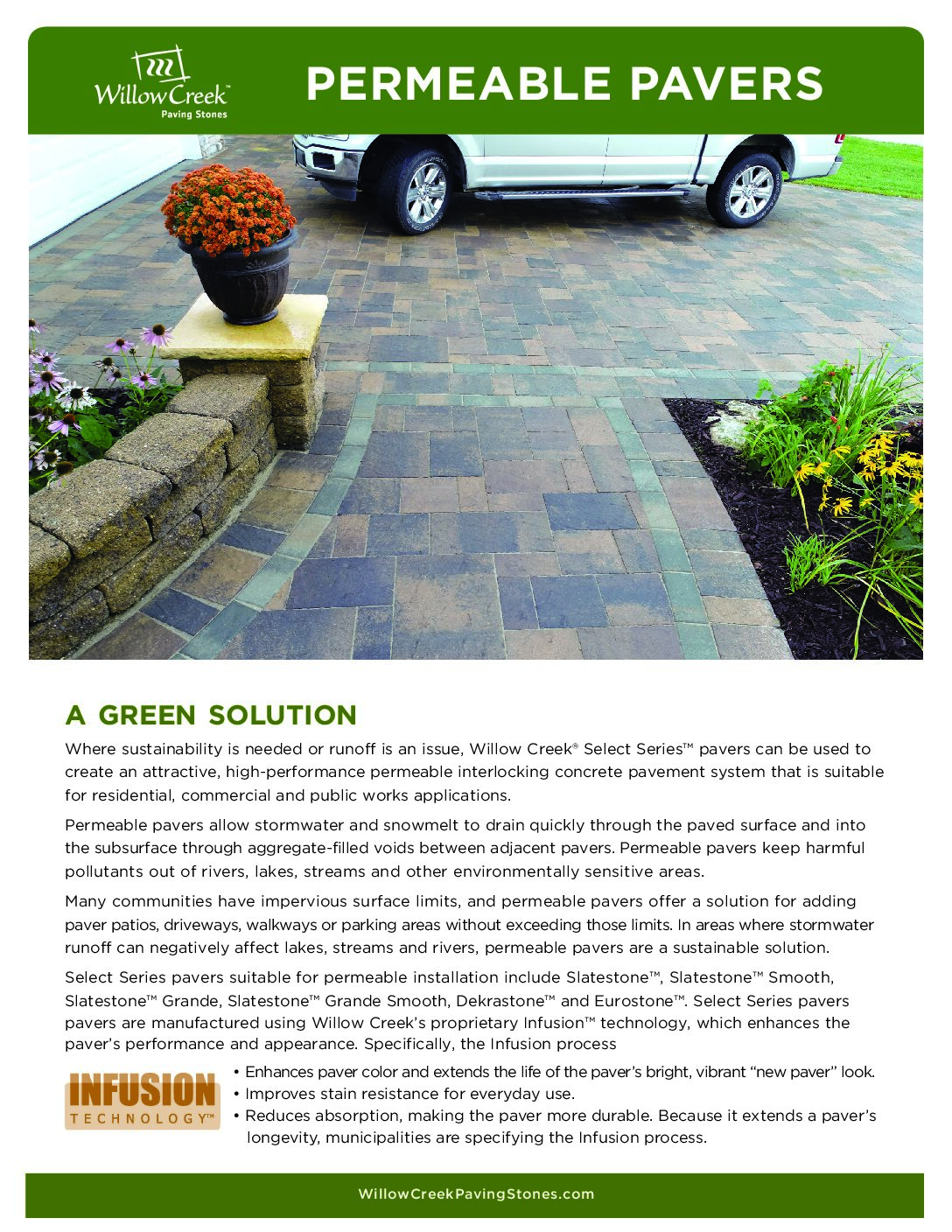 Willow Creek™
Paving Stones

PERMEABLE PAVERS

A GREEN SOLUTION

Where sustainability is needed or runoff is an issue, Willow Creek® Select Series™ pavers can be used to create an attractive, high-performance permeable interlocking concrete pavement system that is suitable for residential, commercial and public works applications.

Permeable pavers allow stormwater and snowmelt to drain quickly through the paved surface and into the subsurface through aggregate-filled voids between adjacent pavers. Permeable pavers keep harmful pollutants out of rivers, lakes, streams and other environmentally sensitive areas.

Many communities have impervious surface limits, and permeable pavers offer a solution for adding paver patios, driveways, walkways or parking areas without exceeding those limits. In areas where stormwater runoff can negatively affect lakes, streams and rivers, permeable pavers are a sustainable solution.

Select Series pavers suitable for permeable installation include Slatestone™, Slatestone™ Smooth, Slatestone™ Grande, Slatestone™ Grande Smooth, Dekrastone™ and Eurostone™. Select Series pavers pavers are manufactured using Willow Creek's proprietary Infusion™ technology, which enhances the paver's performance and appearance. Specifically, the Infusion process

INFUSION TECHNOLOGY™

• Enhances paver color and extends the life of the paver's bright, vibrant "new paver" look.
• Improves stain resistance for everyday use.
• Reduces absorption, making the paver more durable. Because it extends a paver's longevity, municipalities are specifying the Infusion process.

WillowCreekPavingStones.com